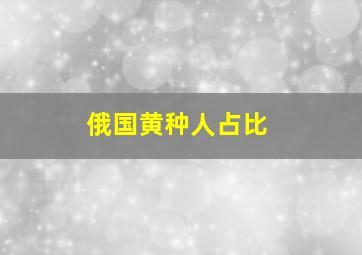 俄国黄种人占比